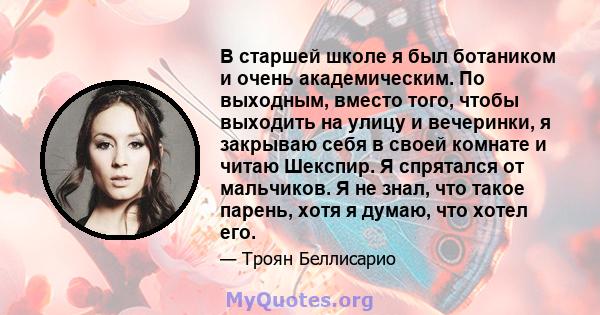 В старшей школе я был ботаником и очень академическим. По выходным, вместо того, чтобы выходить на улицу и вечеринки, я закрываю себя в своей комнате и читаю Шекспир. Я спрятался от мальчиков. Я не знал, что такое парень, хотя я думаю, что хотел его.

— Троян Беллисарио

MyQuotes.org